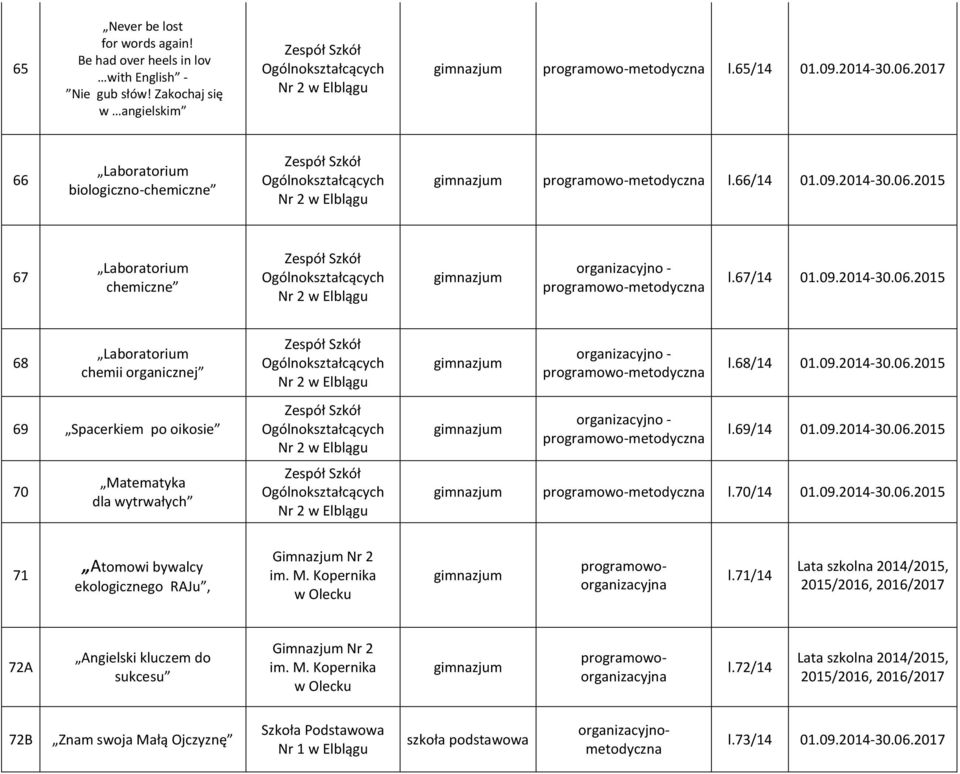 | | | | | | | |
|---|---|---|---|---|---|---|
| 65 | „Never be lost for words again! Be had over heels in lov …with English" - "Nie gub słów! Zakochaj się w …angielskim" | Zespół Szkół Ogólnokształcących Nr 2 w Elblągu | gimnazjum | programowo-metodyczna | I.65/14 | 01.09.2014-30.06.2017 |
| 66 | „Laboratorium biologiczno-chemiczne" | Zespół Szkół Ogólnokształcących Nr 2 w Elblągu | gimnazjum | programowo-metodyczna | I.66/14 | 01.09.2014-30.06.2015 |
| 67 | „Laboratorium chemiczne" | Zespół Szkół Ogólnokształcących Nr 2 w Elblągu | gimnazjum | organizacyjno - programowo-metodyczna | I.67/14 | 01.09.2014-30.06.2015 |
| 68 | „Laboratorium chemii organicznej" | Zespół Szkół Ogólnokształcących Nr 2 w Elblągu | gimnazjum | organizacyjno - programowo-metodyczna | I.68/14 | 01.09.2014-30.06.2015 |
| 69 | „Spacerkiem po oikosie" | Zespół Szkół Ogólnokształcących Nr 2 w Elblągu | gimnazjum | organizacyjno - programowo-metodyczna | I.69/14 | 01.09.2014-30.06.2015 |
| 70 | „Matematyka dla wytrwałych" | Zespół Szkół Ogólnokształcących Nr 2 w Elblągu | gimnazjum | programowo-metodyczna | I.70/14 | 01.09.2014-30.06.2015 |
| 71 | „Atomowi bywalcy ekologicznego RAJu", | Gimnazjum Nr 2 im. M. Kopernika w Olecku | gimnazjum | programowo-organizacyjna | I.71/14 | Lata szkolna 2014/2015, 2015/2016, 2016/2017 |
| 72A | „Angielski kluczem do sukcesu" | Gimnazjum Nr 2 im. M. Kopernika w Olecku | gimnazjum | programowo-organizacyjna | I.72/14 | Lata szkolna 2014/2015, 2015/2016, 2016/2017 |
| 72B | „Znam swoja Małą Ojczyznę" | Szkoła Podstawowa Nr 1 w Elblągu | szkoła podstawowa | organizacyjno-metodyczna | I.73/14 | 01.09.2014-30.06.2017 |